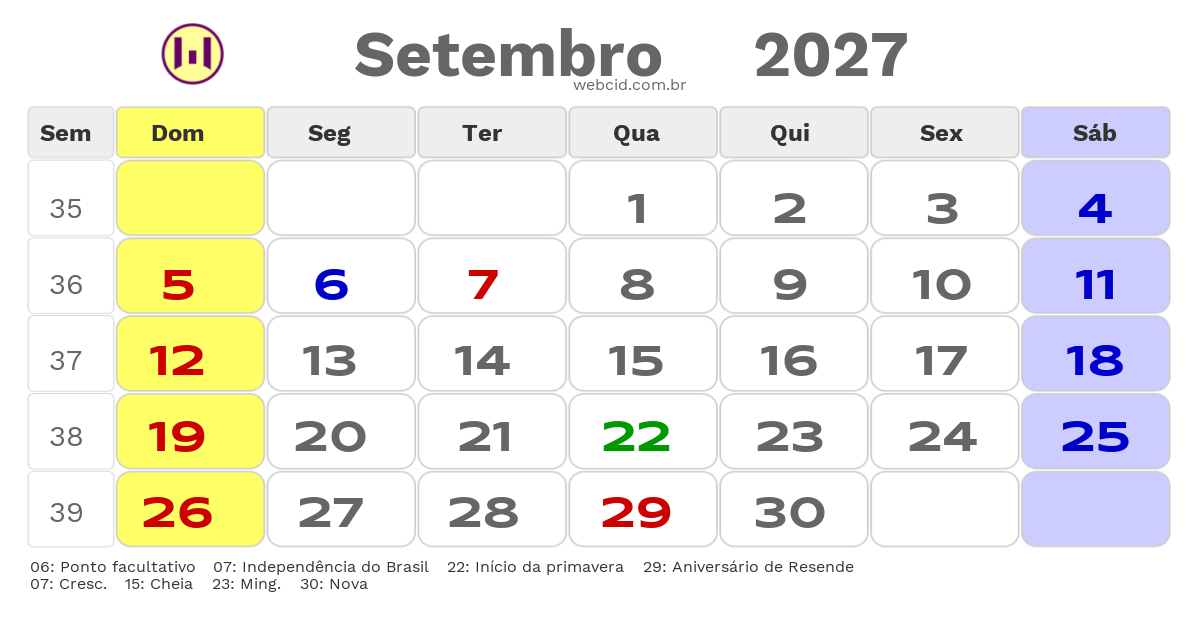 Setembro 2027
webcid.com.br

| Sem | Dom | Seg | Ter | Qua | Qui | Sex | Sáb |
|---|---|---|---|---|---|---|---|
| 35 | | | | 1 | 2 | 3 | 4 |
| 36 | 5 | 6 | 7 | 8 | 9 | 10 | 11 |
| 37 | 12 | 13 | 14 | 15 | 16 | 17 | 18 |
| 38 | 19 | 20 | 21 | 22 | 23 | 24 | 25 |
| 39 | 26 | 27 | 28 | 29 | 30 | | |

06: Ponto facultativo 07: Independência do Brasil 22: Início da primavera 29: Aniversário de Resende
07: Cresc. 15: Cheia 23: Ming. 30: Nova